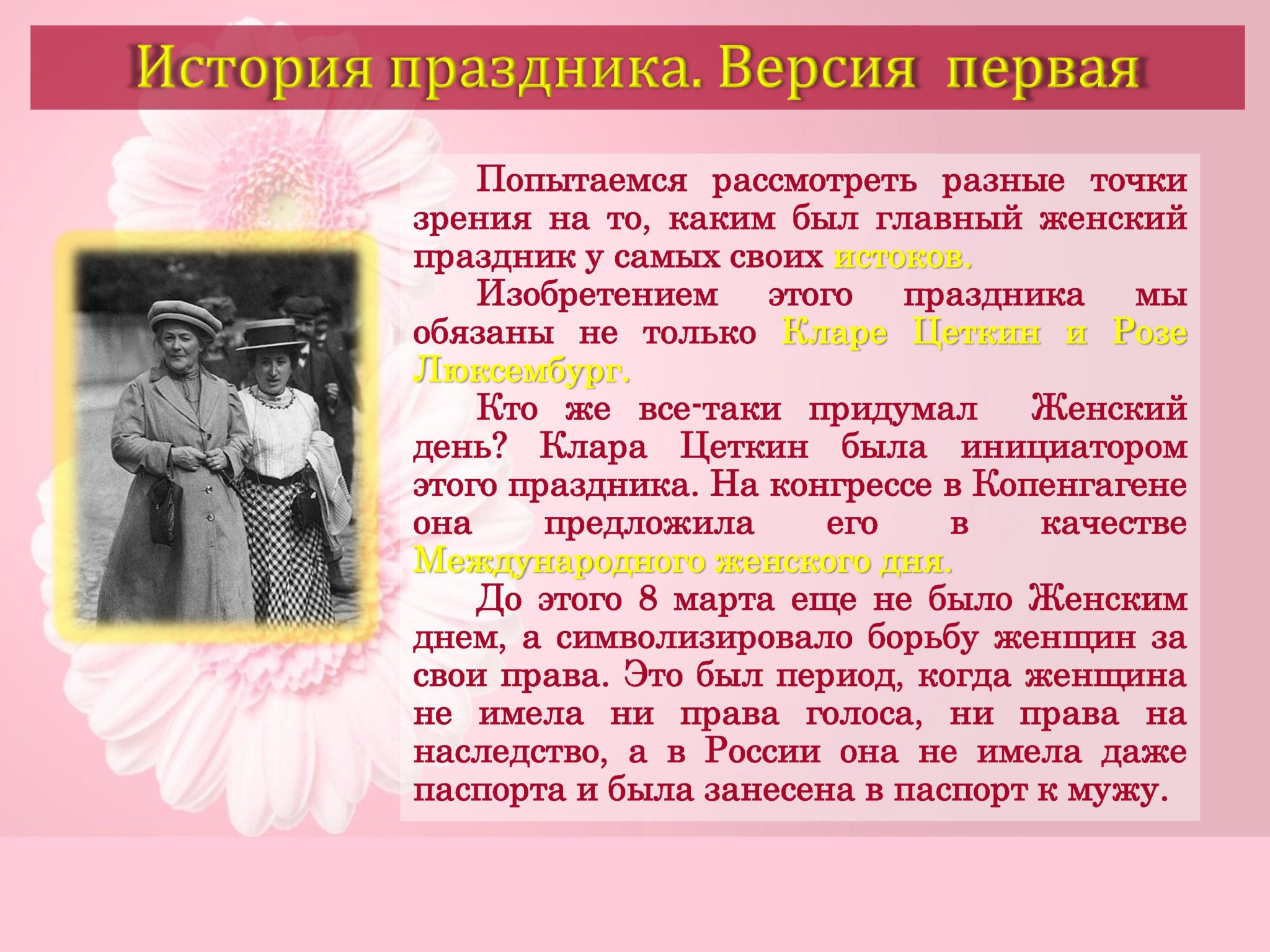 История праздника. Версия первая

Попытаемся рассмотреть разные точки зрения на то, каким был главный женский праздник у самых своих истоков.

Изобретением этого праздника мы обязаны не только Кларе Цеткин и Розе Люксембург.

Кто же все-таки придумал Женский день? Клара Цеткин была инициатором этого праздника. На конгрессе в Копенгагене она предложила его в качестве Международного женского дня.

До этого 8 марта еще не было Женским днем, а символизировало борьбу женщин за свои права. Это был период, когда женщина не имела ни права голоса, ни права на наследство, а в России она не имела даже паспорта и была занесена в паспорт к мужу.